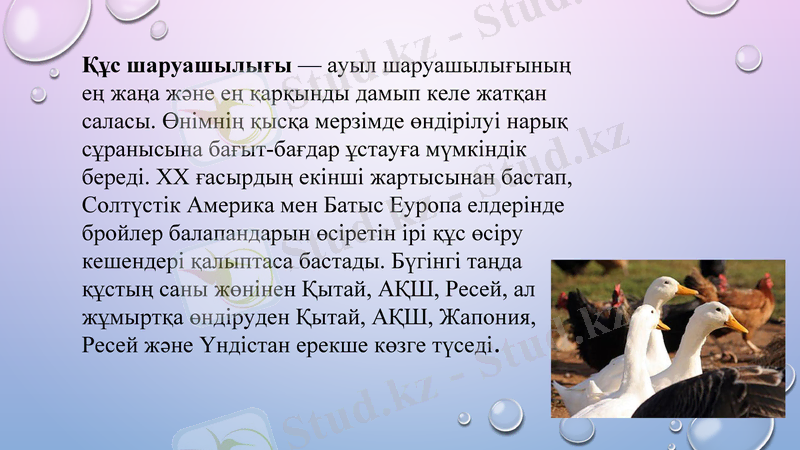 Құс шаруашылығы — ауыл шаруашылығының ең жаңа және ең қарқынды дамып келе жатқан саласы. Өнімнің қысқа мерзімде өндірілуі нарық сұранысына бағыт-бағдар ұстауға мүмкіндік береді. XX ғасырдың екінші жартысынан бастап, Солтүстік Америка мен Батыс Еуропа елдерінде бройлер балапандарын өсіретін ірі құс өсіру кешендері қалыптаса бастады. Бүгінгі таңда құстың саны жөнінен Қытай, АҚШ, Ресей, ал жұмыртқа өндіруден Қытай, АҚШ, Жапония, Ресей және Үндістан ерекше көзге түседі.

Stud.kz - Stud.kz